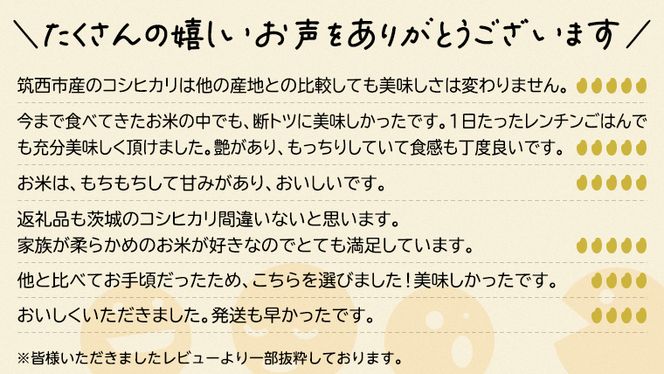 ＼たくさんの嬉しいお声をありがとうございます／

筑西市産のコシヒカリは他の産地との比較しても美味しさは変わりません。

今まで食べてきたお米の中でも、断トツに美味しかったです。1日たったレンチンごはんでも充分美味しく頂けました。艶があり、もっちりしていて食感も丁度良いです。

お米は、もちもちして甘みがあり、おいしいです。

返礼品も茨城のコシヒカリ間違いないと思います。
家族が柔らかめのお米が好きなのでとても満足しています。

他と比べてお手頃だったため、こちらを選びました！美味しかったです。

おいしくいただきました。発送も早かったです。

※皆様いただきましたレビューより一部抜粋しております。